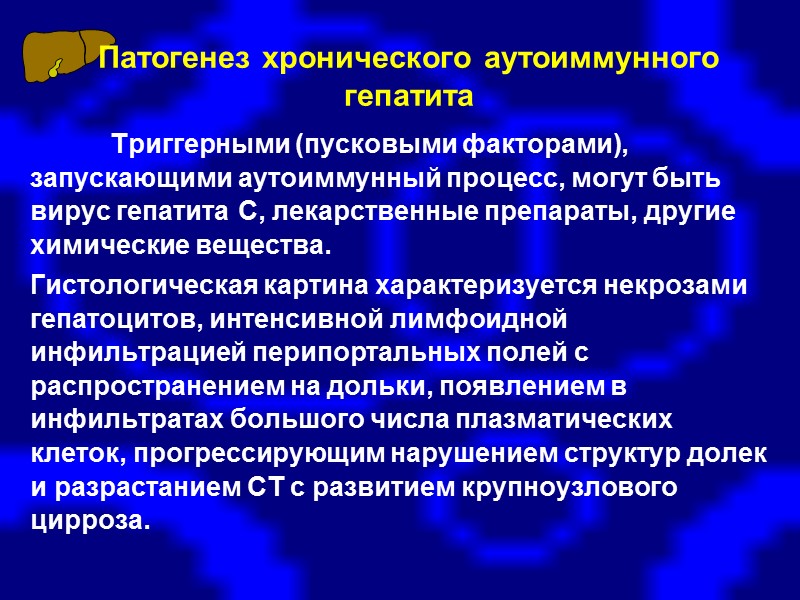 Патогенез хронического аутоиммунного гепатита

Триггерными (пусковыми факторами), запускающими аутоиммунный процесс, могут быть вирус гепатита С, лекарственные препараты, другие химические вещества.

Гистологическая картина характеризуется некрозами гепатоцитов, интенсивной лимфоидной инфильтрацией перипортальных полей с распространением на дольки, появлением в инфильтратах большого числа плазматических клеток, прогрессирующим нарушением структур долек и разрастанием СТ с развитием крупноузлового цирроза.